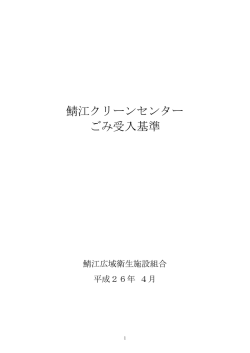 鯖江クリーンセンター
ごみ受入基準

鯖江広域衛生施設組合

平成２６年 ４月

1